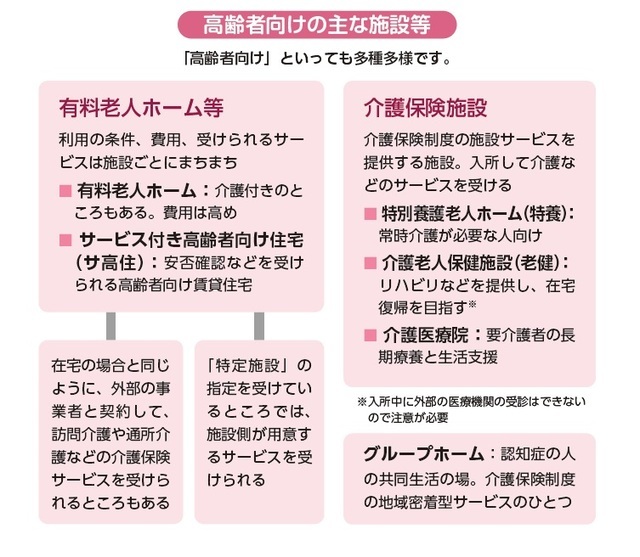 高齢者向けの主な施設等

「高齢者向け」といっても多種多様です。

有料老人ホーム等

利用の条件、費用、受けられるサービスは施設ごとにまちまち

■ 有料老人ホーム：介護付きのところもある。費用は高め

■ サービス付き高齢者向け住宅（サ高住）：安否確認などを受けられる高齢者向け賃貸住宅

在宅の場合と同じように、外部の事業者と契約して、訪問介護や通所介護などの介護保険サービスを受けられるところもある

「特定施設」の指定を受けているところでは、施設側が用意するサービスを受けられる

介護保険施設

介護保険制度の施設サービスを提供する施設。入所して介護などのサービスを受ける

■ 特別養護老人ホーム(特養)：常時介護が必要な人向け

■ 介護老人保健施設(老健)：リハビリなどを提供し、在宅復帰を目指す※

■ 介護医療院：要介護者の長期療養と生活支援

※入所中に外部の医療機関の受診はできないので注意が必要

グループホーム：認知症の人の共同生活の場。介護保険制度の地域密着型サービスのひとつ